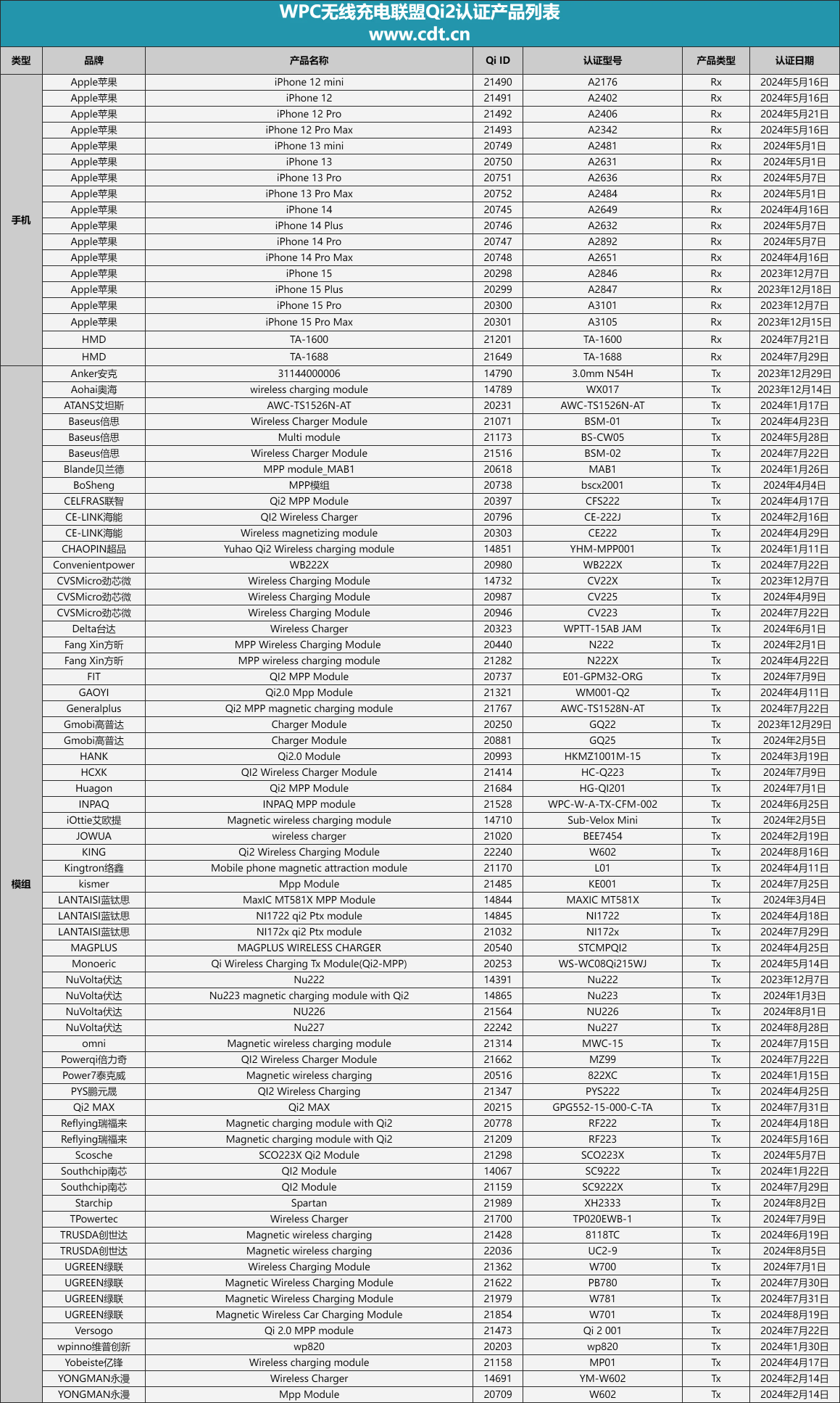 WPC无线充电联盟Qi2认证产品列表
www.cdt.cn

| 类型 | 品牌 | 产品名称 | Qi ID | 认证型号 | 产品类型 | 认证日期 |
|---|---|---|---|---|---|---|
| 手机 | Apple苹果 | iPhone 12 mini | 21490 | A2176 | Rx | 2024年5月16日 |
| | Apple苹果 | iPhone 12 | 21491 | A2402 | Rx | 2024年5月16日 |
| | Apple苹果 | iPhone 12 Pro | 21492 | A2406 | Rx | 2024年5月21日 |
| | Apple苹果 | iPhone 12 Pro Max | 21493 | A2342 | Rx | 2024年5月16日 |
| | Apple苹果 | iPhone 13 mini | 20749 | A2481 | Rx | 2024年5月1日 |
| | Apple苹果 | iPhone 13 | 20750 | A2631 | Rx | 2024年5月1日 |
| | Apple苹果 | iPhone 13 Pro | 20751 | A2636 | Rx | 2024年5月7日 |
| | Apple苹果 | iPhone 13 Pro Max | 20752 | A2484 | Rx | 2024年5月1日 |
| | Apple苹果 | iPhone 14 | 20745 | A2649 | Rx | 2024年4月16日 |
| | Apple苹果 | iPhone 14 Plus | 20746 | A2632 | Rx | 2024年5月7日 |
| | Apple苹果 | iPhone 14 Pro | 20747 | A2892 | Rx | 2024年5月7日 |
| | Apple苹果 | iPhone 14 Pro Max | 20748 | A2651 | Rx | 2024年4月16日 |
| | Apple苹果 | iPhone 15 | 20298 | A2846 | Rx | 2023年12月7日 |
| | Apple苹果 | iPhone 15 Plus | 20299 | A2847 | Rx | 2023年12月18日 |
| | Apple苹果 | iPhone 15 Pro | 20300 | A3101 | Rx | 2023年12月7日 |
| | Apple苹果 | iPhone 15 Pro Max | 20301 | A3105 | Rx | 2023年12月15日 |
| | HMD | TA-1600 | 21201 | TA-1600 | Rx | 2024年7月21日 |
| | HMD | TA-1688 | 21649 | TA-1688 | Rx | 2024年7月29日 |
| 模组 | Anker安克 | 31144000006 | 14790 | 3.0mm N54H | Tx | 2023年12月29日 |
| | Aohai奥海 | wireless charging module | 14789 | WX017 | Tx | 2023年12月14日 |
| | ATANS艾坦斯 | AWC-TS1526N-AT | 20231 | AWC-TS1526N-AT | Tx | 2024年1月17日 |
| | Baseus倍思 | Wireless Charger Module | 21071 | BSM-01 | Tx | 2024年4月23日 |
| | Baseus倍思 | Multi module | 21173 | BS-CW05 | Tx | 2024年5月28日 |
| | Baseus倍思 | Wireless Charger Module | 21516 | BSM-02 | Tx | 2024年7月22日 |
| | Blande贝兰德 | MPP module_MAB1 | 20618 | MAB1 | Tx | 2024年1月26日 |
| | BoSheng | MPP模组 | 20738 | bscx2001 | Tx | 2024年4月4日 |
| | CELFRAS联智 | Qi2 MPP Module | 20397 | CFS222 | Tx | 2024年4月17日 |
| | CE-LINK海能 | QI2 Wireless Charger | 20796 | CE-222J | Tx | 2024年2月16日 |
| | CE-LINK海能 | Wireless magnetizing module | 20303 | CE222 | Tx | 2024年4月29日 |
| | CHAOPIN超品 | Yuhao Qi2 Wireless charging module | 14851 | YHM-MPP001 | Tx | 2024年1月11日 |
| | Convenientpower | WB222X | 20980 | WB222X | Tx | 2024年7月22日 |
| | CVSMicro劲芯微 | Wireless Charging Module | 14732 | CV22X | Tx | 2023年12月7日 |
| | CVSMicro劲芯微 | Wireless Charging Module | 20987 | CV225 | Tx | 2024年4月9日 |
| | CVSMicro劲芯微 | Wireless Charging Module | 20946 | CV223 | Tx | 2024年7月22日 |
| | Delta台达 | Wireless Charger | 20323 | WPTT-15AB JAM | Tx | 2024年6月1日 |
| | Fang Xin方昕 | MPP Wireless Charging Module | 20440 | N222 | Tx | 2024年2月1日 |
| | Fang Xin方昕 | MPP wireless charging module | 21282 | N222X | Tx | 2024年4月22日 |
| | FIT | QI2 MPP Module | 20737 | E01-GPM32-ORG | Tx | 2024年7月9日 |
| | GAOYI | Qi2.0 Mpp Module | 21321 | WM001-Q2 | Tx | 2024年4月11日 |
| | Generalplus | Qi2 MPP magnetic charging module | 21767 | AWC-TS1528N-AT | Tx | 2024年7月22日 |
| | Gmobi高普达 | Charger Module | 20250 | GQ22 | Tx | 2023年12月29日 |
| | Gmobi高普达 | Charger Module | 20881 | GQ25 | Tx | 2024年2月5日 |
| | HANK | Qi2.0 Module | 20993 | HKMZ1001M-15 | Tx | 2024年3月19日 |
| | HCXK | QI2 Wireless Charger Module | 21414 | HC-Q223 | Tx | 2024年7月9日 |
| | Huagon | Qi2 MPP Module | 21684 | HG-QI201 | Tx | 2024年7月1日 |
| | INPAQ | INPAQ MPP module | 21528 | WPC-W-A-TX-CFM-002 | Tx | 2024年6月25日 |
| | iOttie艾欧提 | Magnetic wireless charging module | 14710 | Sub-Velox Mini | Tx | 2024年2月5日 |
| | JOWUA | wireless charger | 21020 | BEE7454 | Tx | 2024年2月19日 |
| | KING | Qi2 Wireless Charging Module | 22240 | W602 | Tx | 2024年8月16日 |
| | Kingtron络鑫 | Mobile phone magnetic attraction module | 21170 | L01 | Tx | 2024年4月11日 |
| | kismer | Mpp Module | 21485 | KE001 | Tx | 2024年7月25日 |
| | LANTAISI蓝钛思 | MaxIC MT581X MPP Module | 14844 | MAXIC MT581X | Tx | 2024年3月4日 |
| | LANTAISI蓝钛思 | NI1722 qi2 Ptx module | 14845 | NI1722 | Tx | 2024年4月18日 |
| | LANTAISI蓝钛思 | NI172x qi2 Ptx module | 21032 | NI172x | Tx | 2024年7月29日 |
| | MAGPLUS | MAGPLUS WIRELESS CHARGER | 20540 | STCMPQI2 | Tx | 2024年4月25日 |
| | Monoeric | Qi Wireless Charging Tx Module(Qi2-MPP) | 20253 | WS-WC08Qi215WJ | Tx | 2024年5月14日 |
| | NuVolta伏达 | Nu222 | 14391 | Nu222 | Tx | 2023年12月7日 |
| | NuVolta伏达 | Nu223 magnetic charging module with Qi2 | 14865 | Nu223 | Tx | 2024年1月3日 |
| | NuVolta伏达 | NU226 | 21564 | NU226 | Tx | 2024年8月1日 |
| | NuVolta伏达 | Nu227 | 22242 | Nu227 | Tx | 2024年8月28日 |
| | omni | Magnetic wireless charging module | 21314 | MWC-15 | Tx | 2024年7月15日 |
| | Powerqi倍力奇 | QI2 Wireless Charger Module | 21662 | MZ99 | Tx | 2024年7月22日 |
| | Power7泰克威 | Magnetic wireless charging | 20516 | 822XC | Tx | 2024年1月15日 |
| | PYS鹏元晟 | QI2 Wireless Charging | 21347 | PYS222 | Tx | 2024年4月25日 |
| | Qi2 MAX | Qi2 MAX | 20215 | GPG552-15-000-C-TA | Tx | 2024年7月31日 |
| | Reflying瑞福来 | Magnetic charging module with Qi2 | 20778 | RF222 | Tx | 2024年4月18日 |
| | Reflying瑞福来 | Magnetic charging module with Qi2 | 21209 | RF223 | Tx | 2024年5月16日 |
| | Scosche | SCO223X Qi2 Module | 21298 | SCO223X | Tx | 2024年5月7日 |
| | Southchip南芯 | QI2 Module | 14067 | SC9222 | Tx | 2024年1月22日 |
| | Southchip南芯 | QI2 Module | 21159 | SC9222X | Tx | 2024年7月29日 |
| | Starchip | Spartan | 21989 | XH2333 | Tx | 2024年8月2日 |
| | TPowertec | Wireless Charger | 21700 | TP020EWB-1 | Tx | 2024年7月9日 |
| | TRUSDA创世达 | Magnetic wireless charging | 21428 | 8118TC | Tx | 2024年6月19日 |
| | TRUSDA创世达 | Magnetic wireless charging | 22036 | UC2-9 | Tx | 2024年8月5日 |
| | UGREEN绿联 | Wireless Charging Module | 21362 | W700 | Tx | 2024年7月1日 |
| | UGREEN绿联 | Magnetic Wireless Charging Module | 21622 | PB780 | Tx | 2024年7月30日 |
| | UGREEN绿联 | Magnetic Wireless Charging Module | 21979 | W781 | Tx | 2024年7月31日 |
| | UGREEN绿联 | Magnetic Wireless Car Charging Module | 21854 | W701 | Tx | 2024年8月19日 |
| | Versogo | Qi 2.0 MPP module | 21473 | Qi 2 001 | Tx | 2024年7月22日 |
| | wpinno维普创新 | wp820 | 20203 | wp820 | Tx | 2024年1月30日 |
| | Yobeiste亿锋 | Wireless charging module | 21158 | MP01 | Tx | 2024年4月17日 |
| | YONGMAN永漫 | Wireless Charger | 14691 | YM-W602 | Tx | 2024年2月14日 |
| | YONGMAN永漫 | Mpp Module | 20709 | W602 | Tx | 2024年2月14日 |